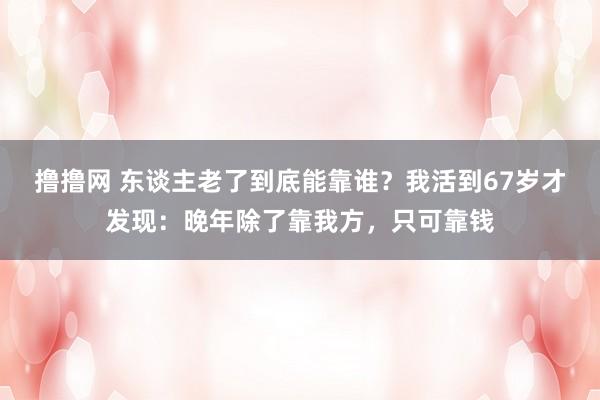 撸撸网 东谈主老了到底能靠谁？我活到67岁才发现：晚年除了靠我方，只可靠钱